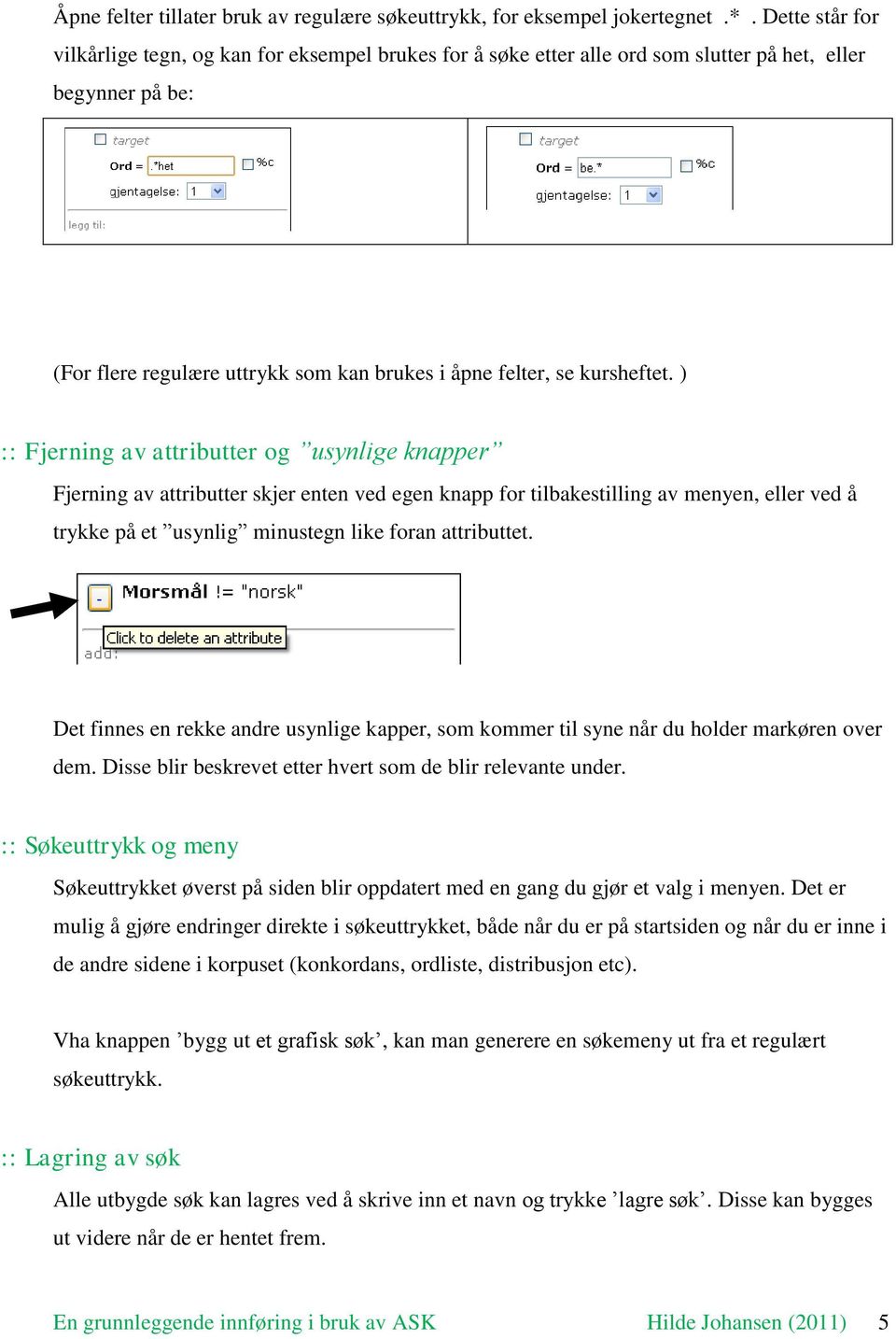 Åpne felter tillater bruk av regulære søkeuttrykk, for eksempel jokertegnet .* . Dette står for vilkårlige tegn, og kan for eksempel brukes for å søke etter alle ord som slutter på het, eller begynner på be:

target
Ord = .*het %c
gjentagelse: 1
legg til:

target
Ord = be.* %c
gjentagelse: 1

(For flere regulære uttrykk som kan brukes i åpne felter, se kursheftet. )

:: Fjerning av attributter og ”usynlige knapper”

Fjerning av attributter skjer enten ved egen knapp for tilbakestilling av menyen, eller ved å trykke på et ”usynlig” minustegn like foran attributtet.

- Morsmål != "norsk"
Click to delete an attribute
add:

Det finnes en rekke andre usynlige kapper, som kommer til syne når du holder markøren over dem. Disse blir beskrevet etter hvert som de blir relevante under.

:: Søkeuttrykk og meny

Søkeuttrykket øverst på siden blir oppdatert med en gang du gjør et valg i menyen. Det er mulig å gjøre endringer direkte i søkeuttrykket, både når du er på startsiden og når du er inne i de andre sidene i korpuset (konkordans, ordliste, distribusjon etc).

Vha knappen ’bygg ut et grafisk søk’, kan man generere en søkemeny ut fra et regulært søkeuttrykk.

:: Lagring av søk

Alle utbygde søk kan lagres ved å skrive inn et navn og trykke ’lagre søk’. Disse kan bygges ut videre når de er hentet frem.

En grunnleggende innføring i bruk av ASK Hilde Johansen (2011) 5